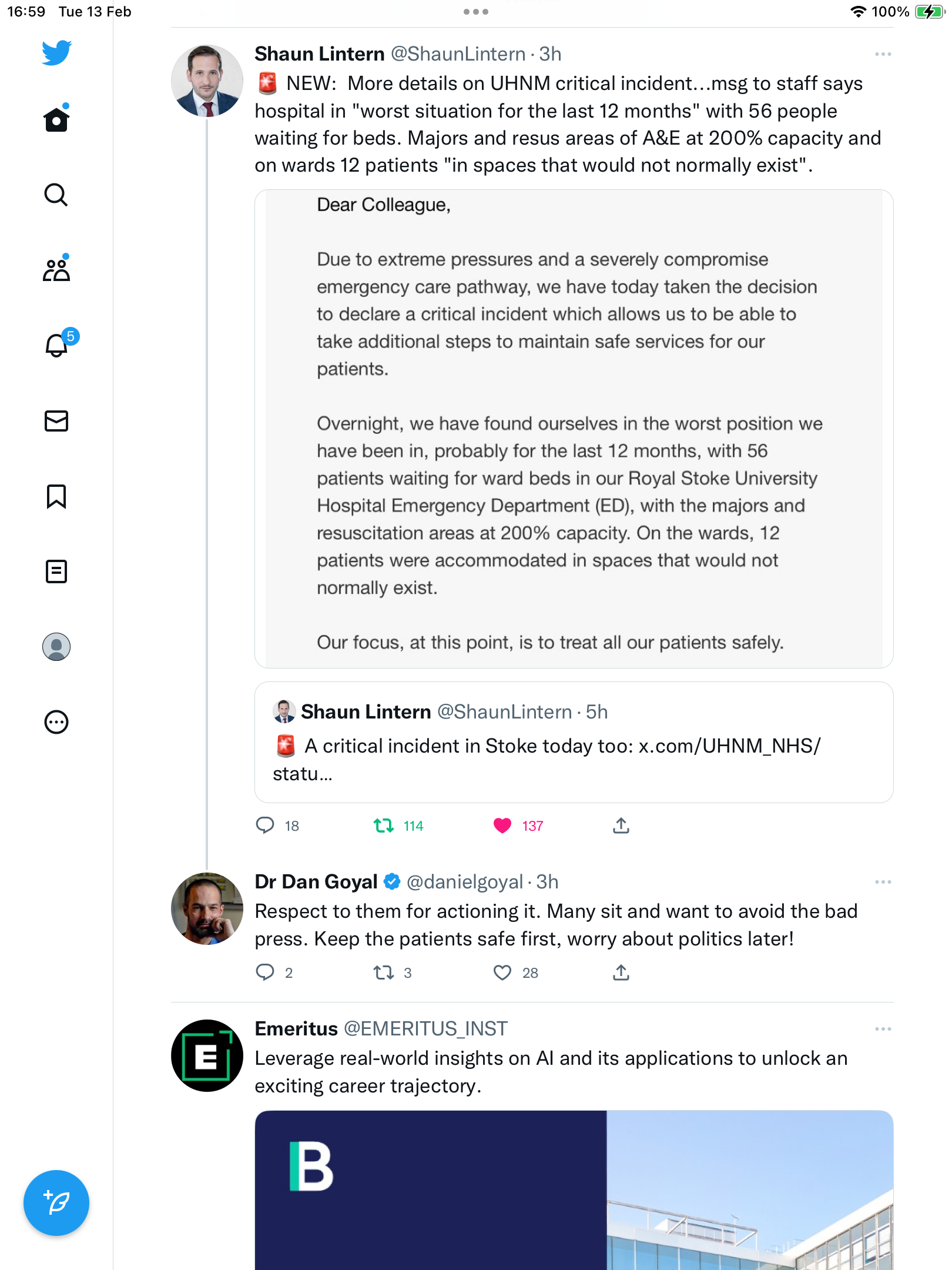 16:59 Tue 13 Feb

100%

5

Shaun Lintern @ShaunLintern · 3h

🚨 NEW: More details on UHNM critical incident...msg to staff says hospital in "worst situation for the last 12 months" with 56 people waiting for beds. Majors and resus areas of A&E at 200% capacity and on wards 12 patients "in spaces that would not normally exist".

Dear Colleague,

Due to extreme pressures and a severely compromise emergency care pathway, we have today taken the decision to declare a critical incident which allows us to be able to take additional steps to maintain safe services for our patients.

Overnight, we have found ourselves in the worst position we have been in, probably for the last 12 months, with 56 patients waiting for ward beds in our Royal Stoke University Hospital Emergency Department (ED), with the majors and resuscitation areas at 200% capacity. On the wards, 12 patients were accommodated in spaces that would not normally exist.

Our focus, at this point, is to treat all our patients safely.

Shaun Lintern @ShaunLintern · 5h

🚨 A critical incident in Stoke today too: x.com/UHNM_NHS/statu...

18 114 137

Dr Dan Goyal @danielgoyal · 3h

Respect to them for actioning it. Many sit and want to avoid the bad press. Keep the patients safe first, worry about politics later!

2 3 28

Emeritus @EMERITUS_INST

Leverage real-world insights on AI and its applications to unlock an exciting career trajectory.

E

B